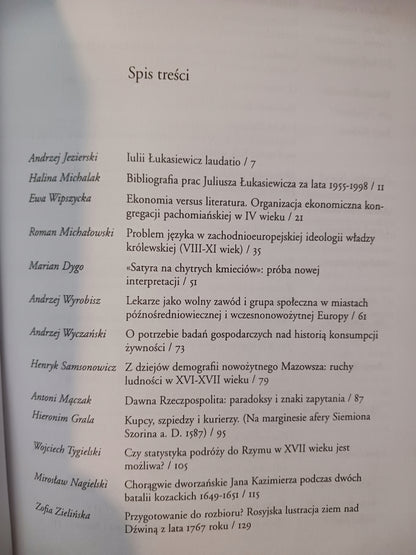 Spis treści

Andrzej Jezierski
Iulii Łukasiewicz laudatio / 7

Halina Michalak
Bibliografia prac Juliusza Łukasiewicza za lata 1955-1998 / 11

Ewa Wipszycka
Ekonomia versus literatura. Organizacja ekonomiczna kongregacji pachomiańskiej w IV wieku / 21

Roman Michałowski
Problem języka w zachodnioeuropejskiej ideologii władzy królewskiej (VIII-XI wiek) / 35

Marian Dygo
«Satyra na chytrych kmieciów»: próba nowej interpretacji / 51

Andrzej Wyrobisz
Lekarze jako wolny zawód i grupa społeczna w miastach późnośredniowiecznej i wczesnonowożytnej Europy / 61

Andrzej Wyczański
O potrzebie badań gospodarczych nad historią konsumpcji żywności / 73

Henryk Samsonowicz
Z dziejów demografii nowożytnego Mazowsza: ruchy ludności w XVI-XVII wieku / 79

Antoni Mączak
Dawna Rzeczpospolita: paradoksy i znaki zapytania / 87

Hieronim Grala
Kupcy, szpiedzy i kurierzy. (Na marginesie afery Siemiona Szorina a. D. 1587) / 95

Wojciech Tygielski
Czy statystyka podróży do Rzymu w XVII wieku jest możliwa? / 105

Mirosław Nagielski
Chorągwie dworzańskie Jana Kazimierza podczas dwóch batalii kozackich 1649-1651 / 115

Zofia Zielińska
Przygotowanie do rozbioru? Rosyjska lustracja ziem nad Dźwiną z lata 1767 roku / 129